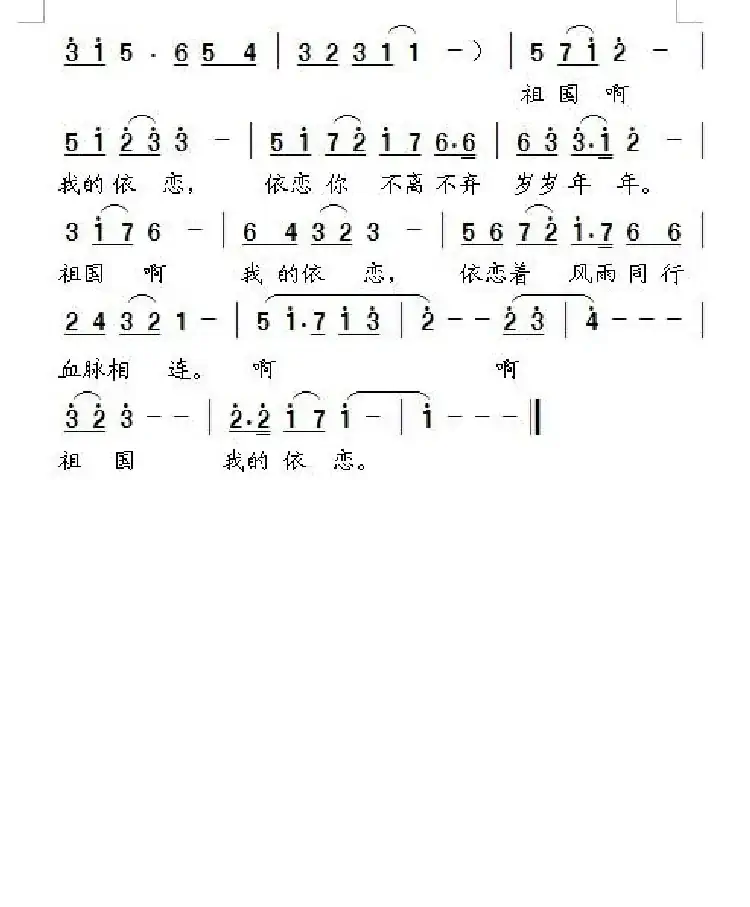 3 1 5 · 6 5 4 | 3 2 3 1 1 -) | 5 7 1 2 - |

祖国 啊

5 1 2 3 3 - | 5 1 7 2 1 7 6·6 | 6 3 3·1 2 - |

我的依 恋， 依恋你 不离不弃 岁岁年 年。

3 1 7 6 - | 6 4 3 2 3 - | 5 6 7 2 1·7 6 6 |

祖国 啊 我的依 恋， 依恋着 风雨同行

2 4 3 2 1 - | 5 1·7 1 3 | 2 - - 2 3 | 4 - - - |

血脉相 连。 啊 啊

3 2 3 - - | 2·2 1 7 1 - | 1 - - - ‖

祖 国 我的依 恋。